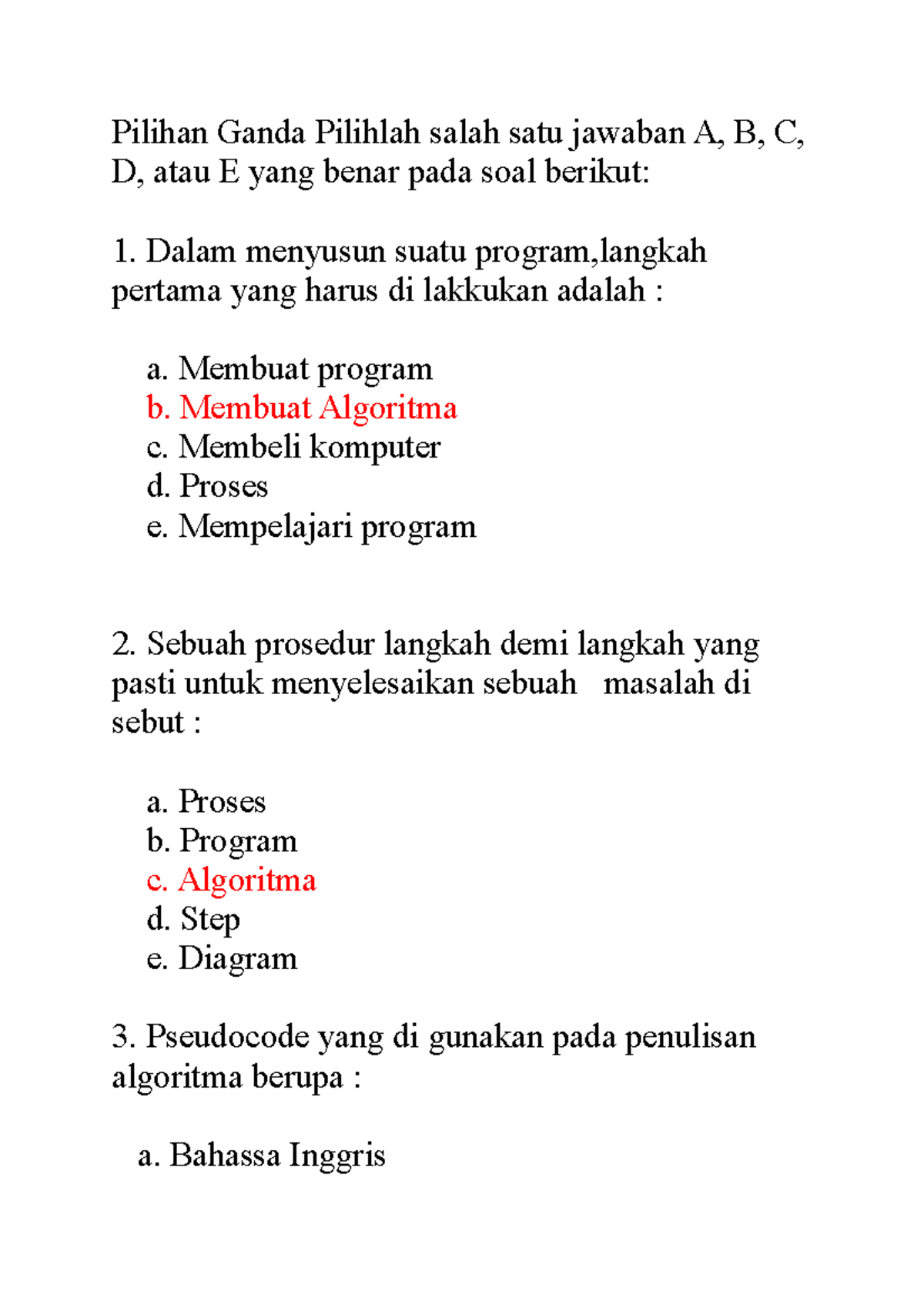 Pilihan Ganda Pilihlah salah satu jawaban A, B, C, D, atau E yang benar pada soal berikut:

1. Dalam menyusun suatu program,langkah pertama yang harus di lakkukan adalah :

a. Membuat program
b. Membuat Algoritma
c. Membeli komputer
d. Proses
e. Mempelajari program

2. Sebuah prosedur langkah demi langkah yang pasti untuk menyelesaikan sebuah masalah di sebut :

a. Proses
b. Program
c. Algoritma
d. Step
e. Diagram

3. Pseudocode yang di gunakan pada penulisan algoritma berupa :

a. Bahassa Inggris